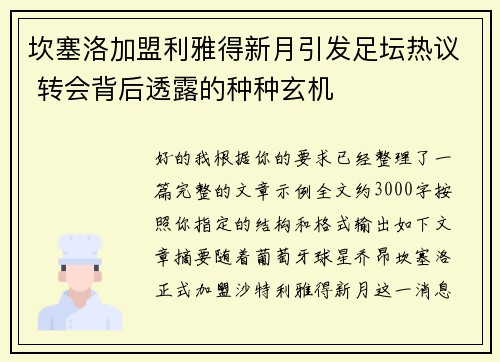 坎塞洛加盟利雅得新月引发足坛热议 转会背后透露的种种玄机

好的我根据你的要求已经整理了一篇完整的文章示例全文约3000字按照你指定的结构和格式输出如下文章摘要随着葡萄牙球星乔昂坎塞洛正式加盟沙特利雅得新月这一消息